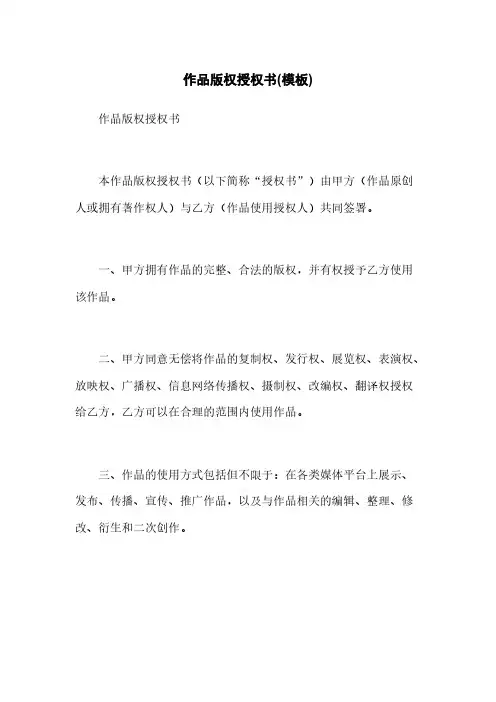 作品版权授权书(模板)

作品版权授权书

本作品版权授权书（以下简称“授权书”）由甲方（作品原创人或拥有著作权人）与乙方（作品使用授权人）共同签署。

一、甲方拥有作品的完整、合法的版权，并有权授予乙方使用该作品。

二、甲方同意无偿将作品的复制权、发行权、展览权、表演权、放映权、广播权、信息网络传播权、摄制权、改编权、翻译权授权给乙方，乙方可以在合理的范围内使用作品。

三、作品的使用方式包括但不限于：在各类媒体平台上展示、发布、传播、宣传、推广作品，以及与作品相关的编辑、整理、修改、衍生和二次创作。